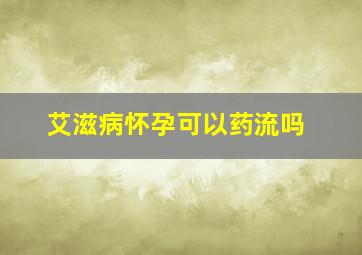 艾滋病怀孕可以药流吗